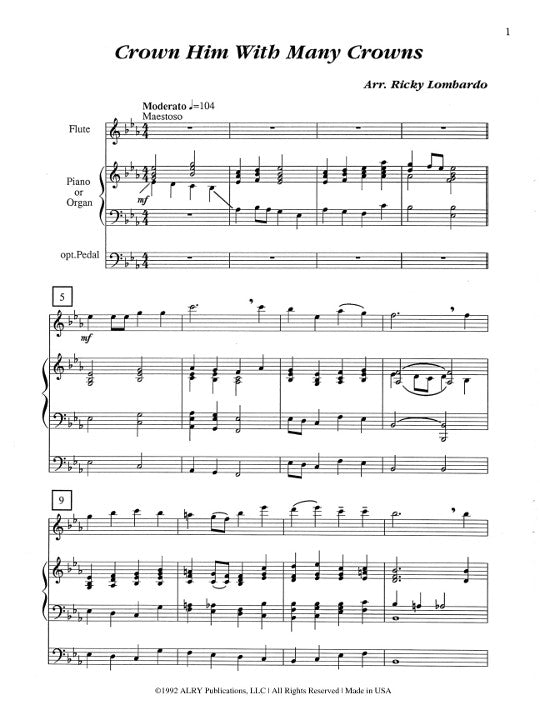 1

Crown Him With Many Crowns

Arr. Ricky Lombardo

Moderato ♩=104
Maestoso

Flute

Piano
or
Organ

mf

opt.Pedal

5

mf

9

©1992 ALRY Publications, LLC | All Rights Reserved | Made in USA